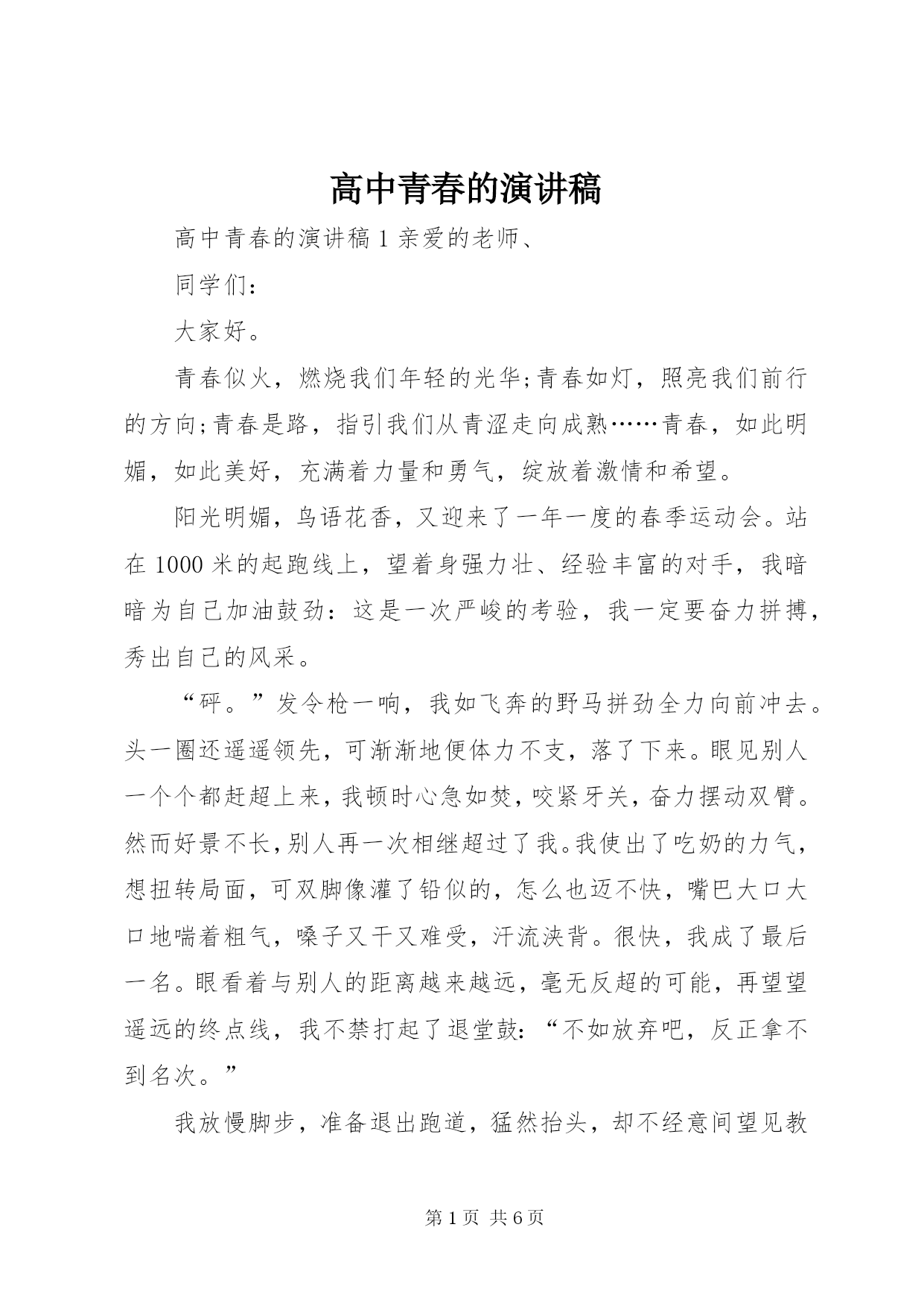 高中青春的演讲稿

高中青春的演讲稿 1 亲爱的老师、

同学们：

大家好。

青春似火，燃烧我们年轻的光华;青春如灯，照亮我们前行的方向;青春是路，指引我们从青涩走向成熟……青春，如此明媚，如此美好，充满着力量和勇气，绽放着激情和希望。

阳光明媚，鸟语花香，又迎来了一年一度的春季运动会。站在 1000 米的起跑线上，望着身强力壮、经验丰富的对手，我暗暗为自己加油鼓劲：这是一次严峻的考验，我一定要奋力拼搏，秀出自己的风采。

“砰。”发令枪一响，我如飞奔的野马拼劲全力向前冲去。头一圈还遥遥领先，可渐渐地便体力不支，落了下来。眼见别人一个个都赶超上来，我顿时心急如焚，咬紧牙关，奋力摆动双臂。然而好景不长，别人再一次相继超过了我。我使出了吃奶的力气，想扭转局面，可双脚像灌了铅似的，怎么也迈不快，嘴巴大口大口地喘着粗气，嗓子又干又难受，汗流浃背。很快，我成了最后一名。眼看着与别人的距离越来越远，毫无反超的可能，再望望遥远的终点线，我不禁打起了退堂鼓：“不如放弃吧，反正拿不到名次。”

我放慢脚步，准备退出跑道，猛然抬头，却不经意间望见教

第 1 页 共 6 页